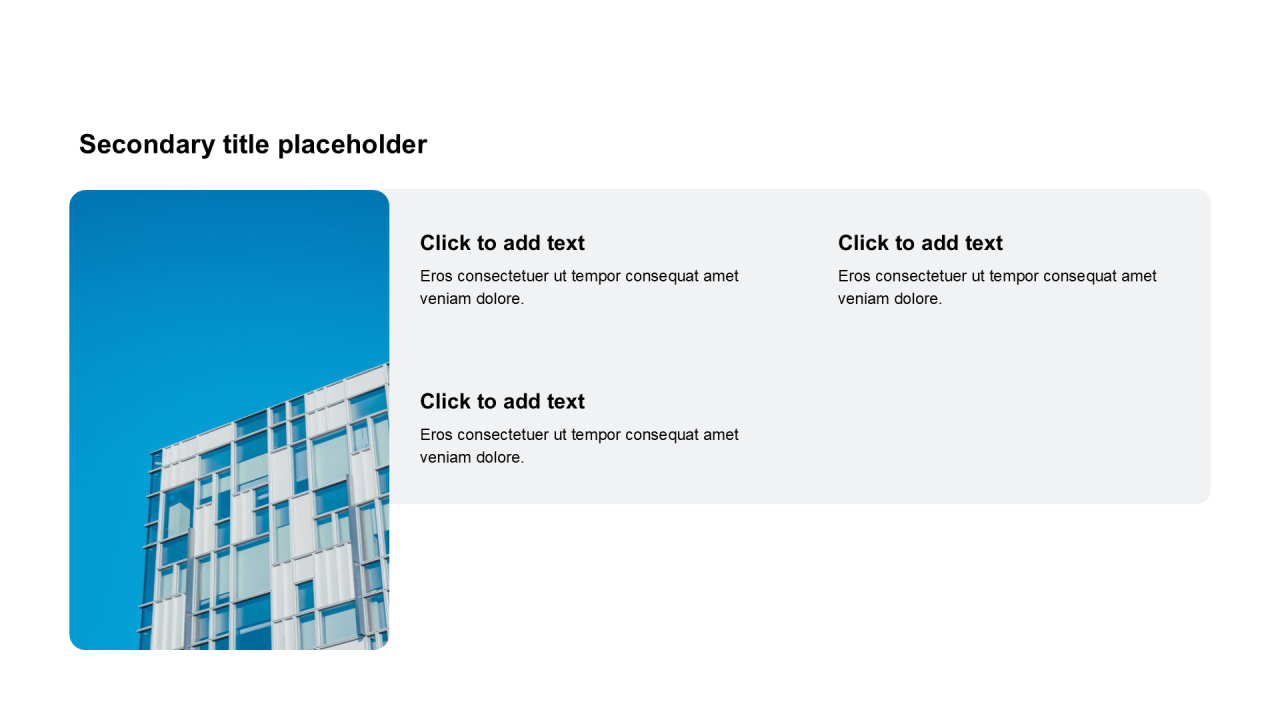 Secondary title placeholder

Click to add text
Eros consectetuer ut tempor consequat amet veniam dolore.

Click to add text
Eros consectetuer ut tempor consequat amet veniam dolore.

Click to add text
Eros consectetuer ut tempor consequat amet veniam dolore.